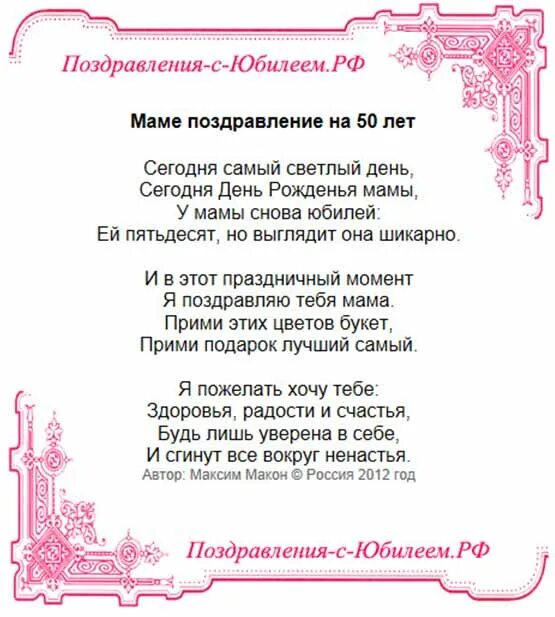 Поздравления-с-Юбилеем.РФ

Маме поздравление на 50 лет

Сегодня самый светлый день,
Сегодня День Рожденья мамы,
У мамы снова юбилей:
Ей пятьдесят, но выглядит она шикарно.

И в этот праздничный момент
Я поздравляю тебя мама.
Прими этих цветов букет,
Прими подарок лучший самый.

Я пожелать хочу тебе:
Здоровья, радости и счастья,
Будь лишь уверена в себе,
И сгинут все вокруг ненастья.
Автор: Максим Макон © Россия 2012 год

Поздравления-с-Юбилеем.РФ